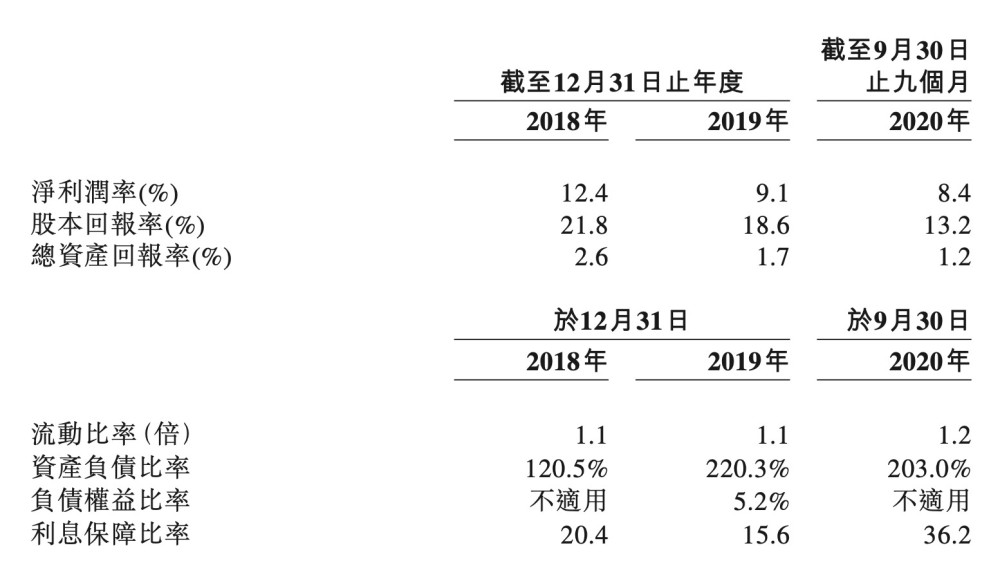 |  | 截至12月31日止年度 |  | 截至9月30日止九個月 |
|---|---|---|---|
|  | 2018年 | 2019年 | 2020年 |
| 淨利潤率(%) | 12.4 | 9.1 | 8.4 |
| 股本回報率(%) | 21.8 | 18.6 | 13.2 |
| 總資產回報率(%) | 2.6 | 1.7 | 1.2 |

|  | 於12月31日 |  | 於9月30日 |
|---|---|---|---|
|  | 2018年 | 2019年 | 2020年 |
| 流動比率(倍) | 1.1 | 1.1 | 1.2 |
| 資產負債比率 | 120.5% | 220.3% | 203.0% |
| 負債權益比率 | 不適用 | 5.2% | 不適用 |
| 利息保障比率 | 20.4 | 15.6 | 36.2 |